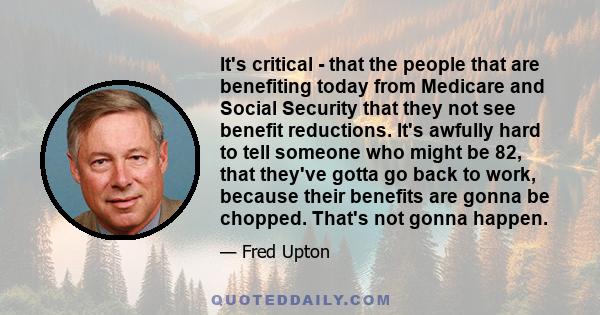 It's critical - that the people that are benefiting today from Medicare and Social Security that they not see benefit reductions. It's awfully hard to tell someone who might be 82, that they've gotta go back to work, because their benefits are gonna be chopped. That's not gonna happen.

— Fred Upton

QUOTEDDAILY.COM